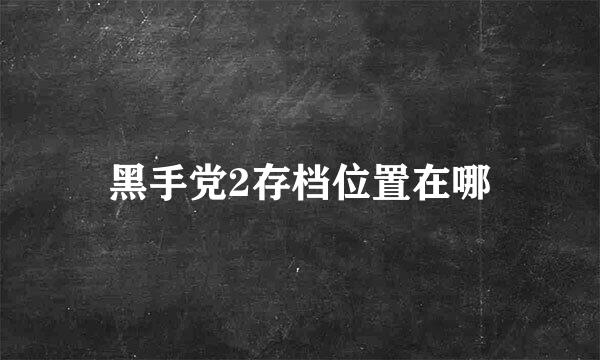 黑手党2存档位置在哪